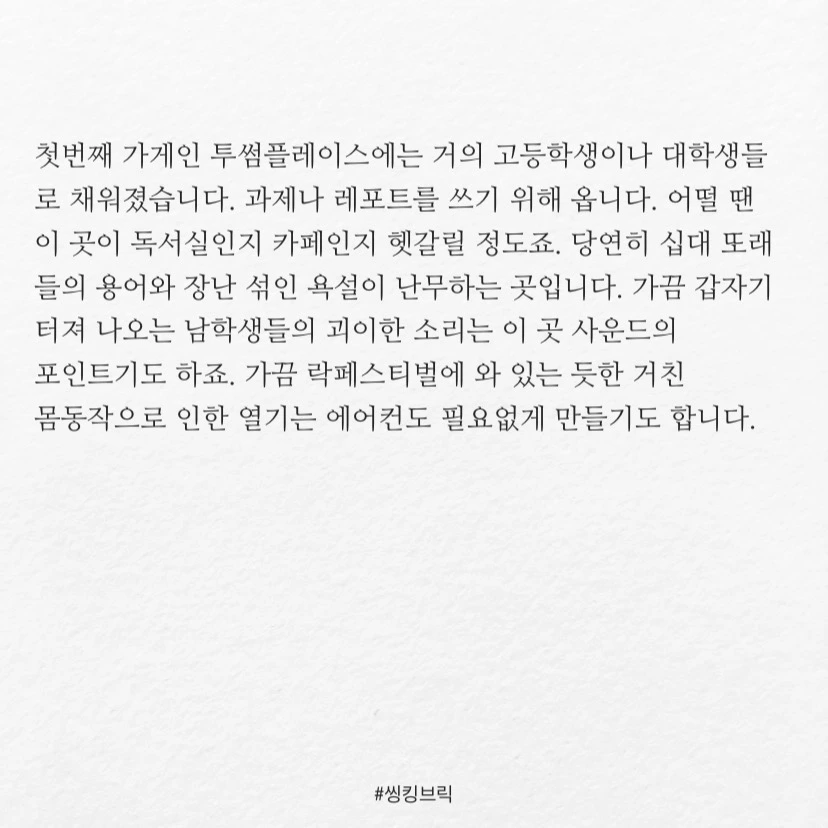 첫번째 가게인 투썸플레이스에는 거의 고등학생이나 대학생들로 채워졌습니다. 과제나 레포트를 쓰기 위해 옵니다. 어떨 땐 이 곳이 독서실인지 카페인지 헷갈릴 정도죠. 당연히 십대 또래들의 용어와 장난 섞인 욕설이 난무하는 곳입니다. 가끔 갑자기 터져 나오는 남학생들의 괴이한 소리는 이 곳 사운드의 포인트기도 하죠. 가끔 락페스티벌에 와 있는 듯한 거친 몸동작으로 인한 열기는 에어컨도 필요없게 만들기도 합니다.

#씽킹브릭